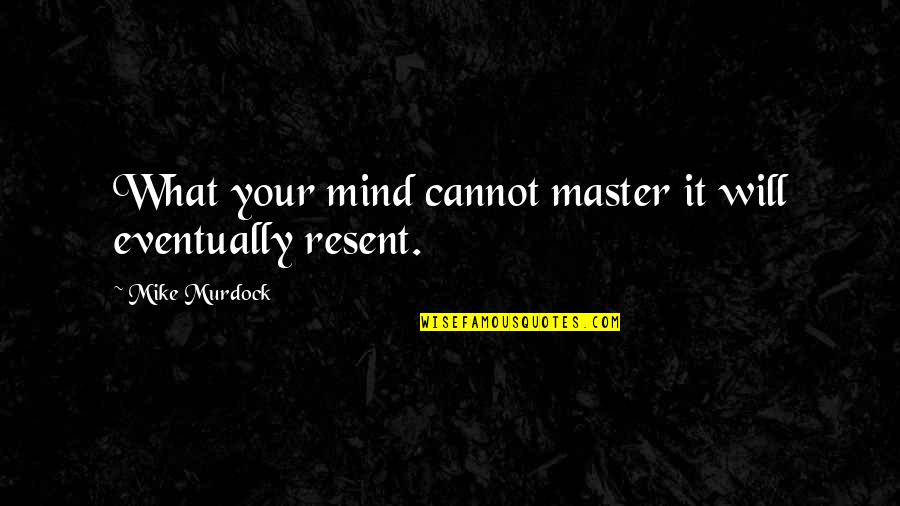 What your mind cannot master it will eventually resent.

~ Mike Murdock

WISEFAMOUSQUOTES.COM